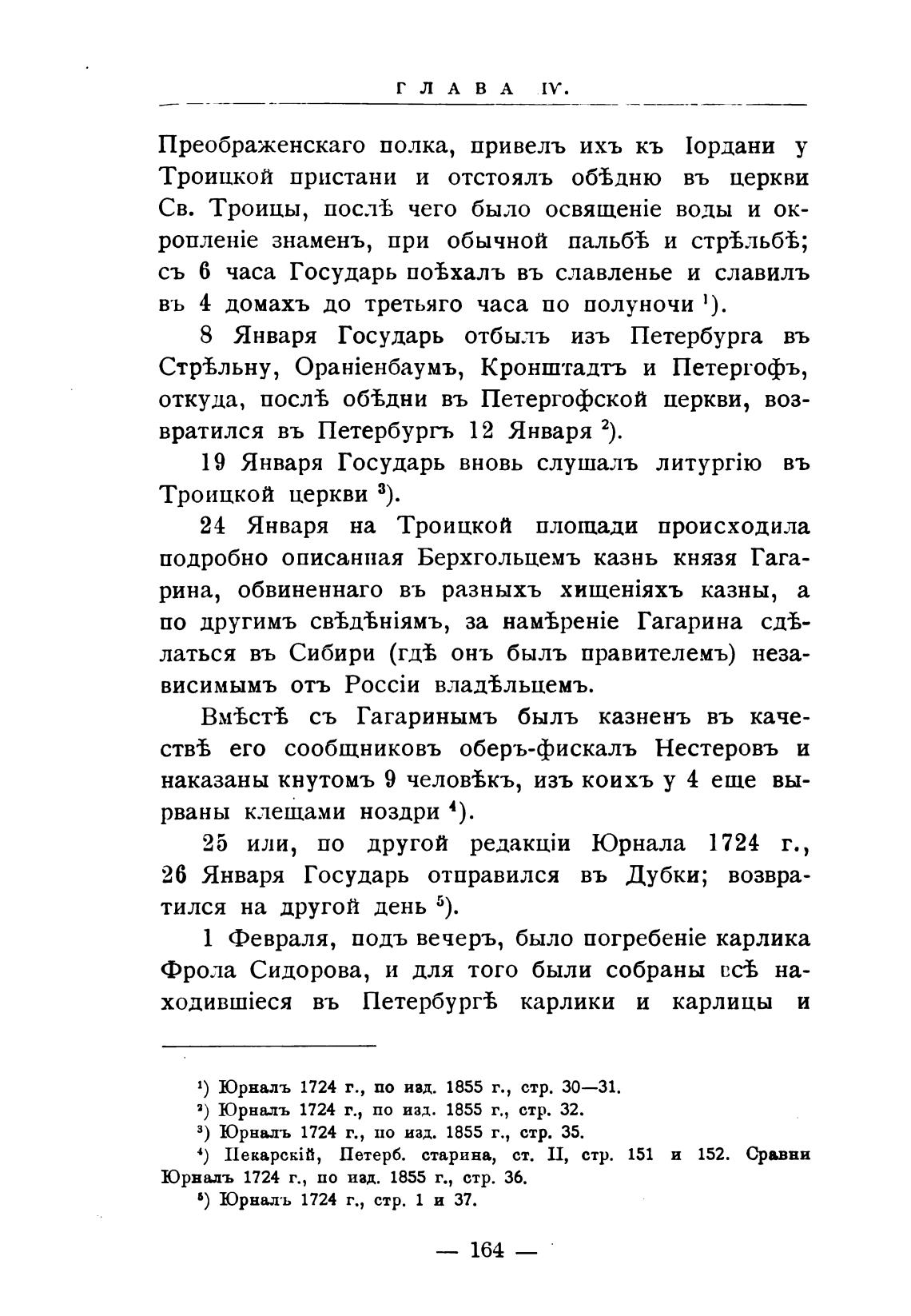 ГЛАВА IV.

Преображенскаго полка, привелъ ихъ къ Іордани у Троицкой пристани и отстоялъ обѣдню въ церкви Св. Троицы, послѣ чего было освященіе воды и окропленіе знаменъ, при обычной пальбѣ и стрѣльбѣ; съ 6 часа Государь поѣхалъ въ славленье и славилъ въ 4 домахъ до третьяго часа по полуночи $^1$).

8 Января Государь отбылъ изъ Петербурга въ Стрѣльну, Ораніенбаумъ, Кронштадтъ и Петергофъ, откуда, послѣ обѣдни въ Петергофской церкви, возвратился въ Петербургъ 12 Января $^2$).

19 Января Государь вновь слушалъ литургію въ Троицкой церкви $^3$).

24 Января на Троицкой площади происходила подробно описанная Берхгольцемъ казнь князя Гагарина, обвиненнаго въ разныхъ хищеніяхъ казны, а по другимъ свѣдѣніямъ, за намѣреніе Гагарина сдѣлаться въ Сибири (гдѣ онъ былъ правителемъ) независимымъ отъ Россіи владѣльцемъ.

Вмѣстѣ съ Гагаринымъ былъ казненъ въ качествѣ его сообщниковъ оберъ-фискалъ Нестеровъ и наказаны кнутомъ 9 человѣкъ, изъ коихъ у 4 еще вырваны клещами ноздри $^4$).

25 или, по другой редакціи Юрнала 1724 г., 26 Января Государь отправился въ Дубки; возвратился на другой день $^5$).

1 Февраля, подъ вечеръ, было погребеніе карлика Фрола Сидорова, и для того были собраны всѣ находившіеся въ Петербургѣ карлики и карлицы и

$^1$) Юрналъ 1724 г., по изд. 1855 г., стр. 30—31.
$^2$) Юрналъ 1724 г., по изд. 1855 г., стр. 32.
$^3$) Юрналъ 1724 г., по изд. 1855 г., стр. 35.
$^4$) Пекарскій, Петерб. старина, ст. II, стр. 151 и 152. Сравни Юрналъ 1724 г., по изд. 1855 г., стр. 36.
$^5$) Юрналъ 1724 г., стр. 1 и 37.

— 164 —